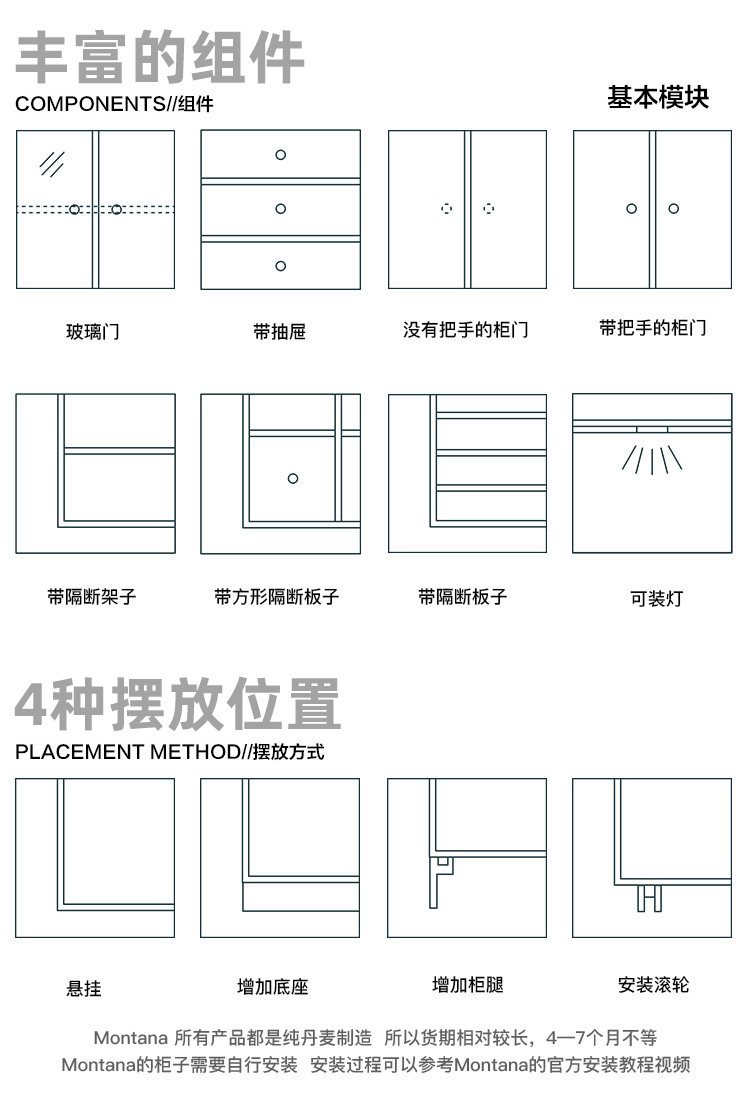 丰富的组件

COMPONENTS//组件

基本模块

玻璃门

带抽屉

没有把手的柜门

带把手的柜门

带隔断架子

带方形隔断板子

带隔断板子

可装灯

4种摆放位置

PLACEMENT METHOD//摆放方式

悬挂

增加底座

增加柜腿

安装滚轮

Montana 所有产品都是纯丹麦制造 所以货期相对较长，4—7个月不等
Montana的柜子需要自行安装 安装过程可以参考Montana的官方安装教程视频